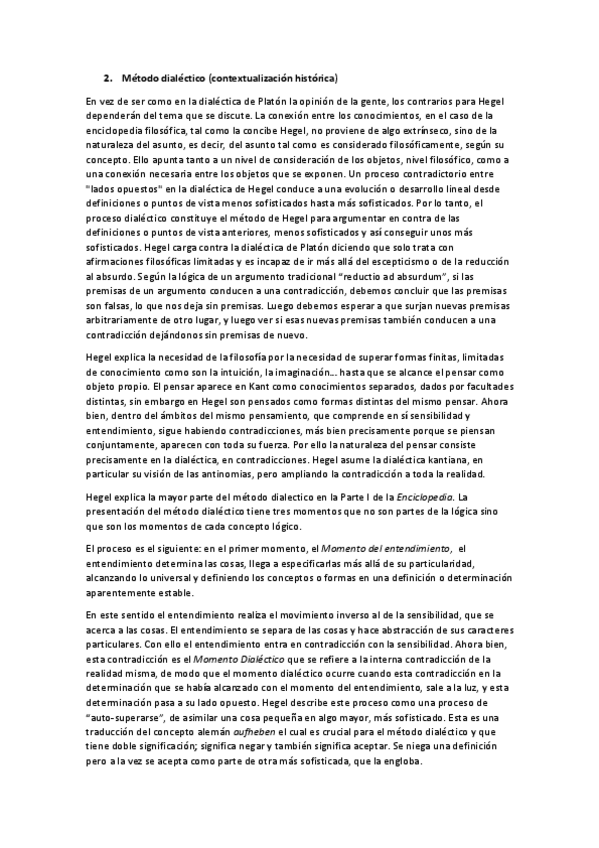 2. Método dialéctico (contextualización histórica)

En vez de ser como en la dialéctica de Platón la opinión de la gente, los contrarios para Hegel dependerán del tema que se discute. La conexión entre los conocimientos, en el caso de la enciclopedia filosófica, tal como la concibe Hegel, no proviene de algo extrínseco, sino de la naturaleza del asunto, es decir, del asunto tal como es considerado filosóficamente, según su concepto. Ello apunta tanto a un nivel de consideración de los objetos, nivel filosófico, como a una conexión necesaria entre los objetos que se exponen. Un proceso contradictorio entre "lados opuestos" en la dialéctica de Hegel conduce a una evolución o desarrollo lineal desde definiciones o puntos de vista menos sofisticados hasta más sofisticados. Por lo tanto, el proceso dialéctico constituye el método de Hegel para argumentar en contra de las definiciones o puntos de vista anteriores, menos sofisticados y así conseguir unos más sofisticados. Hegel carga contra la dialéctica de Platón diciendo que solo trata con afirmaciones filosóficas limitadas y es incapaz de ir más allá del escepticismo o de la reducción al absurdo. Según la lógica de un argumento tradicional "reductio ad absurdum", si las premisas de un argumento conducen a una contradicción, debemos concluir que las premisas son falsas, lo que nos deja sin premisas. Luego debemos esperar a que surjan nuevas premisas arbitrariamente de otro lugar, y luego ver si esas nuevas premisas también conducen a una contradicción dejándonos sin premisas de nuevo.

Hegel explica la necesidad de la filosofía por la necesidad de superar formas finitas, limitadas de conocimiento como son la intuición, la imaginación… hasta que se alcance el pensar como objeto propio. El pensar aparece en Kant como conocimientos separados, dados por facultades distintas, sin embargo en Hegel son pensados como formas distintas del mismo pensar. Ahora bien, dentro del ámbitos del mismo pensamiento, que comprende en sí sensibilidad y entendimiento, sigue habiendo contradicciones, más bien precisamente porque se piensan conjuntamente, aparecen con toda su fuerza. Por ello la naturaleza del pensar consiste precisamente en la dialéctica, en contradicciones. Hegel asume la dialéctica kantiana, en particular su visión de las antinomias, pero ampliando la contradicción a toda la realidad.

Hegel explica la mayor parte del método dialectico en la Parte I de la Enciclopedia. La presentación del método dialéctico tiene tres momentos que no son partes de la lógica sino que son los momentos de cada concepto lógico.

El proceso es el siguiente: en el primer momento, el Momento del entendimiento, el entendimiento determina las cosas, llega a especificarlas más allá de su particularidad, alcanzando lo universal y definiendo los conceptos o formas en una definición o determinación aparentemente estable.

En este sentido el entendimiento realiza el movimiento inverso al de la sensibilidad, que se acerca a las cosas. El entendimiento se separa de las cosas y hace abstracción de sus caracteres particulares. Con ello el entendimiento entra en contradicción con la sensibilidad. Ahora bien, esta contradicción es el Momento Dialéctico que se refiere a la interna contradicción de la realidad misma, de modo que el momento dialéctico ocurre cuando esta contradicción en la determinación que se había alcanzado con el momento del entendimiento, sale a la luz, y esta determinación pasa a su lado opuesto. Hegel describe este proceso como una proceso de "auto-superarse", de asimilar una cosa pequeña en algo mayor, más sofisticado. Esta es una traducción del concepto alemán aufheben el cual es crucial para el método dialéctico y que tiene doble significación; significa negar y también significa aceptar. Se niega una definición pero a la vez se acepta como parte de otra más sofisticada, que la engloba.